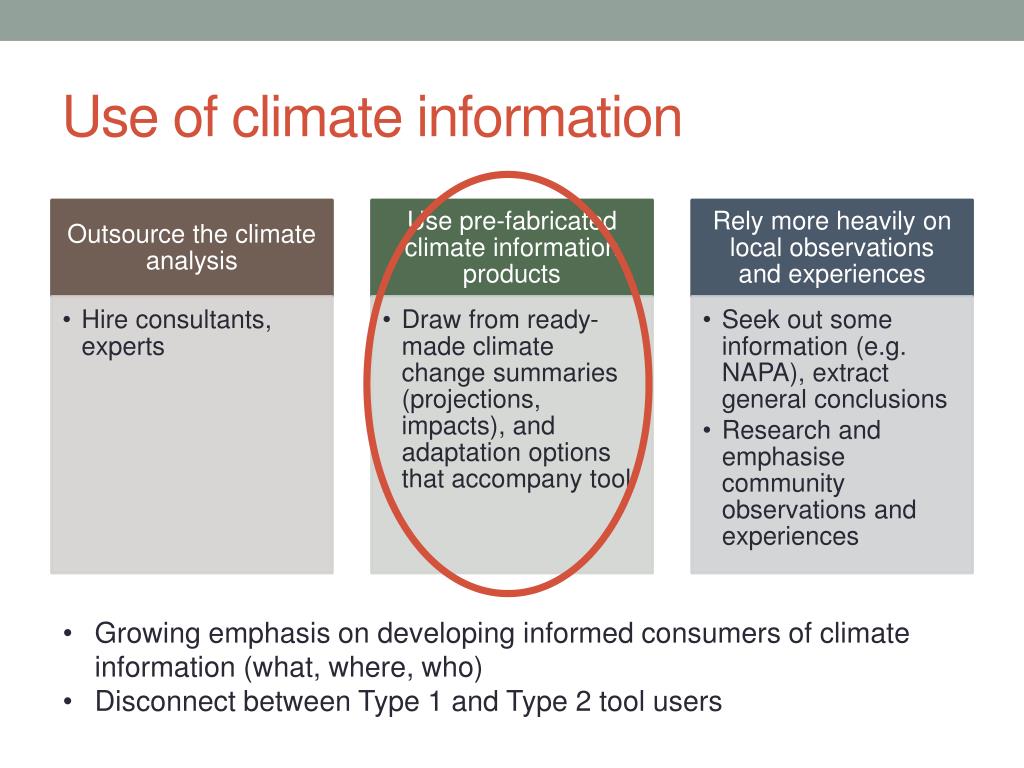 Use of climate information

Outsource the climate analysis

• Hire consultants, experts

Use pre-fabricated climate information products

• Draw from ready-made climate change summaries (projections, impacts), and adaptation options that accompany tool

Rely more heavily on local observations and experiences

• Seek out some information (e.g. NAPA), extract general conclusions
• Research and emphasise community observations and experiences

• Growing emphasis on developing informed consumers of climate information (what, where, who)
• Disconnect between Type 1 and Type 2 tool users